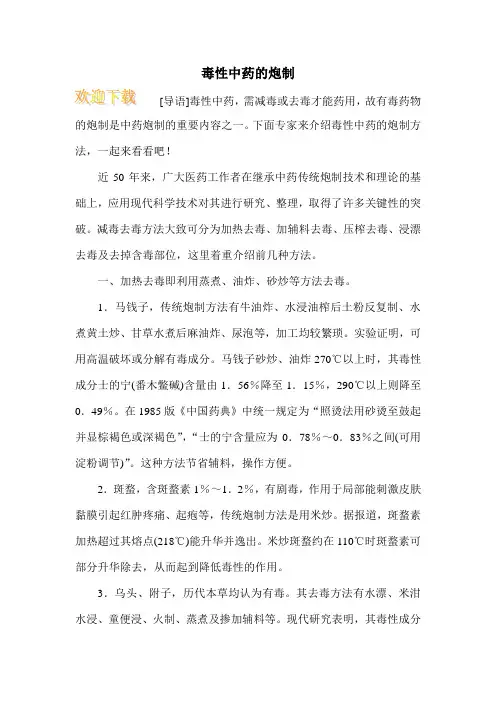 毒性中药的炮制

欢迎下载

[导语]毒性中药，需减毒或去毒才能药用，故有毒药物的炮制是中药炮制的重要内容之一。下面专家来介绍毒性中药的炮制方法，一起来看看吧！

近 50 年来，广大医药工作者在继承中药传统炮制技术和理论的基础上，应用现代科学技术对其进行研究、整理，取得了许多关键性的突破。减毒去毒方法大致可分为加热去毒、加辅料去毒、压榨去毒、浸漂去毒及去掉含毒部位，这里着重介绍前几种方法。

一、加热去毒即利用蒸煮、油炸、砂炒等方法去毒。

1．马钱子，传统炮制方法有牛油炸、水浸油榨后土粉反复制、水煮黄土炒、甘草水煮后麻油炸、尿泡等，加工均较繁琐。实验证明，可用高温破坏或分解有毒成分。马钱子砂炒、油炸 270℃以上时，其毒性成分士的宁(番木鳖碱)含量由 1．56%降至 1．15%，290℃以上则降至 0．49%。在 1985 版《中国药典》中统一规定为“照烫法用砂烫至鼓起并显棕褐色或深褐色”，“士的宁含量应为 0．78%～0．83%之间(可用淀粉调节)”。这种方法节省辅料，操作方便。

2．斑蝥，含斑蝥素 1%～1．2%，有剧毒，作用于局部能刺激皮肤黏膜引起红肿疼痛、起疱等，传统炮制方法是用米炒。据报道，斑蝥素加热超过其熔点(218℃)能升华并逸出。米炒斑蝥约在 110℃时斑蝥素可部分升华除去，从而起到降低毒性的作用。

3．乌头、附子，历代本草均认为有毒。其去毒方法有水漂、米泔水浸、童便浸、火制、蒸煮及掺加辅料等。现代研究表明，其毒性成分